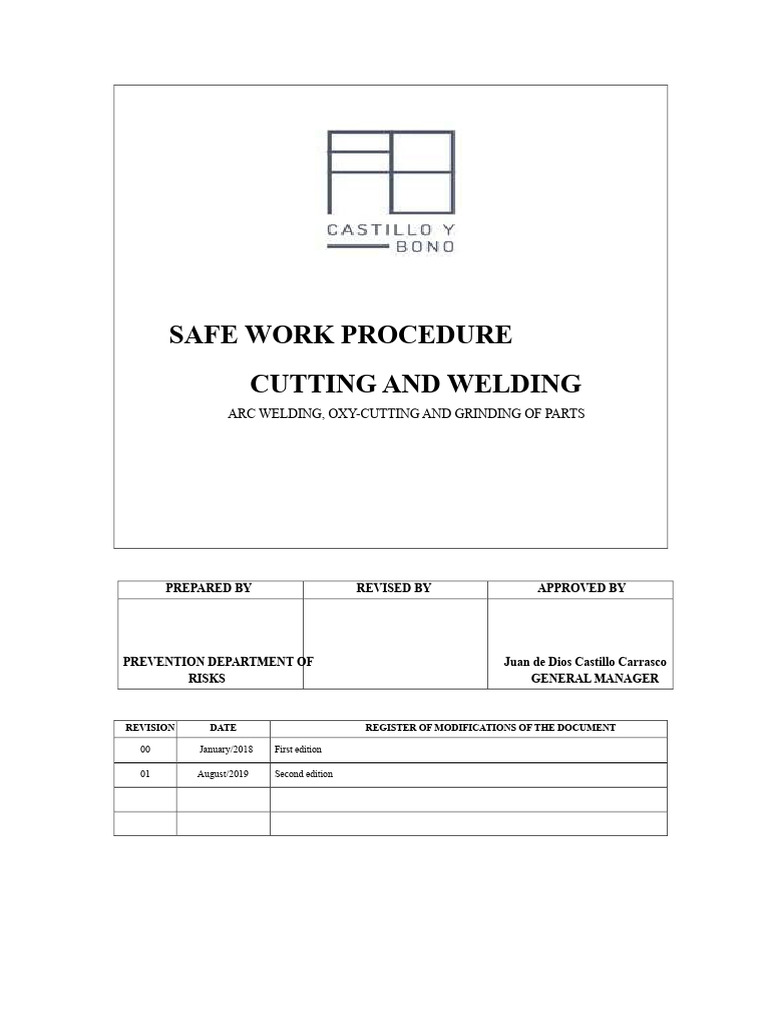 CASTILLO Y
BONO

SAFE WORK PROCEDURE

CUTTING AND WELDING

ARC WELDING, OXY-CUTTING AND GRINDING OF PARTS

| PREPARED BY | REVISED BY | APPROVED BY |
|---|---|---|
| PREVENTION DEPARTMENT OF RISKS | | Juan de Dios Castillo Carrasco GENERAL MANAGER |

| REVISION | DATE | REGISTER OF MODIFICATIONS OF THE DOCUMENT |
|---|---|---|
| 00 | January/2018 | First edition |
| 01 | August/2019 | Second edition |
| | | |
| | | |